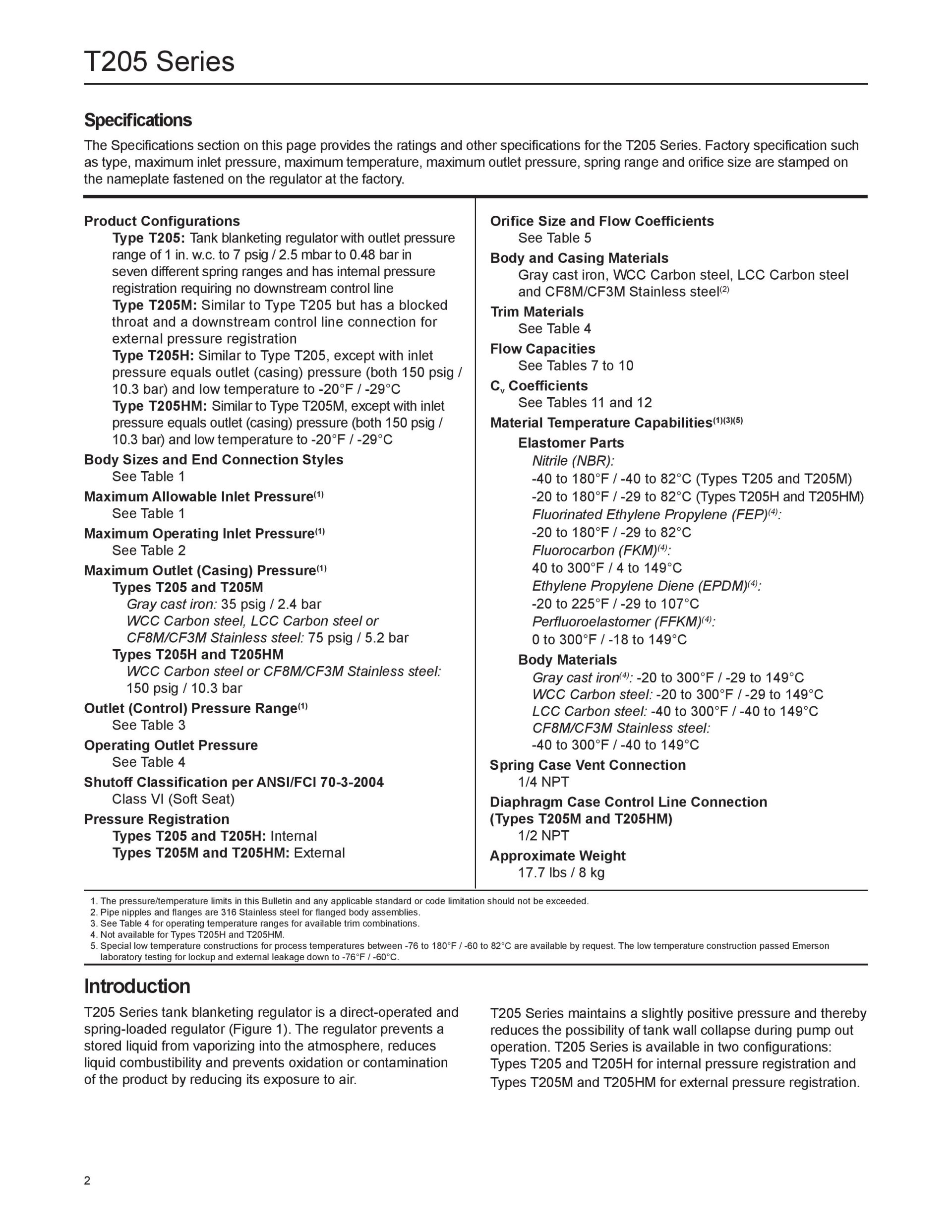 T205 Series

Specifications

The Specifications section on this page provides the ratings and other specifications for the T205 Series. Factory specification such as type, maximum inlet pressure, maximum temperature, maximum outlet pressure, spring range and orifice size are stamped on the nameplate fastened on the regulator at the factory.

Product Configurations
Type T205: Tank blanketing regulator with outlet pressure range of 1 in. w.c. to 7 psig / 2.5 mbar to 0.48 bar in seven different spring ranges and has internal pressure registration requiring no downstream control line
Type T205M: Similar to Type T205 but has a blocked throat and a downstream control line connection for external pressure registration
Type T205H: Similar to Type T205, except with inlet pressure equals outlet (casing) pressure (both 150 psig / 10.3 bar) and low temperature to -20°F / -29°C
Type T205HM: Similar to Type T205M, except with inlet pressure equals outlet (casing) pressure (both 150 psig / 10.3 bar) and low temperature to -20°F / -29°C

Body Sizes and End Connection Styles
See Table 1

Maximum Allowable Inlet Pressure$^{(1)}$
See Table 1

Maximum Operating Inlet Pressure$^{(1)}$
See Table 2

Maximum Outlet (Casing) Pressure$^{(1)}$
Types T205 and T205M
Gray cast iron: 35 psig / 2.4 bar
WCC Carbon steel, LCC Carbon steel or CF8M/CF3M Stainless steel: 75 psig / 5.2 bar
Types T205H and T205HM
WCC Carbon steel or CF8M/CF3M Stainless steel: 150 psig / 10.3 bar

Outlet (Control) Pressure Range$^{(1)}$
See Table 3

Operating Outlet Pressure
See Table 4

Shutoff Classification per ANSI/FCI 70-3-2004
Class VI (Soft Seat)

Pressure Registration
Types T205 and T205H: Internal
Types T205M and T205HM: External

Orifice Size and Flow Coefficients
See Table 5

Body and Casing Materials
Gray cast iron, WCC Carbon steel, LCC Carbon steel and CF8M/CF3M Stainless steel$^{(2)}$

Trim Materials
See Table 4

Flow Capacities
See Tables 7 to 10

$C_v$ Coefficients
See Tables 11 and 12

Material Temperature Capabilities$^{(1)(3)(5)}$
Elastomer Parts
Nitrile (NBR):
-40 to 180°F / -40 to 82°C (Types T205 and T205M)
-20 to 180°F / -29 to 82°C (Types T205H and T205HM)
Fluorinated Ethylene Propylene (FEP)$^{(4)}$:
-20 to 180°F / -29 to 82°C
Fluorocarbon (FKM)$^{(4)}$:
40 to 300°F / 4 to 149°C
Ethylene Propylene Diene (EPDM)$^{(4)}$:
-20 to 225°F / -29 to 107°C
Perfluoroelastomer (FFKM)$^{(4)}$:
0 to 300°F / -18 to 149°C
Body Materials
Gray cast iron$^{(4)}$: -20 to 300°F / -29 to 149°C
WCC Carbon steel: -20 to 300°F / -29 to 149°C
LCC Carbon steel: -40 to 300°F / -40 to 149°C
CF8M/CF3M Stainless steel:
-40 to 300°F / -40 to 149°C

Spring Case Vent Connection
1/4 NPT

Diaphragm Case Control Line Connection (Types T205M and T205HM)
1/2 NPT

Approximate Weight
17.7 lbs / 8 kg

1. The pressure/temperature limits in this Bulletin and any applicable standard or code limitation should not be exceeded.
2. Pipe nipples and flanges are 316 Stainless steel for flanged body assemblies.
3. See Table 4 for operating temperature ranges for available trim combinations.
4. Not available for Types T205H and T205HM.
5. Special low temperature constructions for process temperatures between -76 to 180°F / -60 to 82°C are available by request. The low temperature construction passed Emerson laboratory testing for lockup and external leakage down to -76°F / -60°C.

Introduction

T205 Series tank blanketing regulator is a direct-operated and spring-loaded regulator (Figure 1). The regulator prevents a stored liquid from vaporizing into the atmosphere, reduces liquid combustibility and prevents oxidation or contamination of the product by reducing its exposure to air.

T205 Series maintains a slightly positive pressure and thereby reduces the possibility of tank wall collapse during pump out operation. T205 Series is available in two configurations: Types T205 and T205H for internal pressure registration and Types T205M and T205HM for external pressure registration.

2